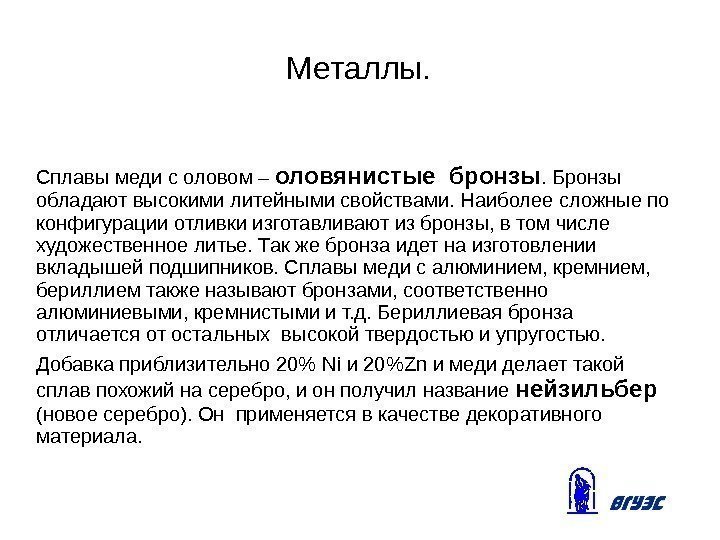 Металлы.

Сплавы меди с оловом – оловянистые бронзы. Бронзы обладают высокими литейными свойствами. Наиболее сложные по конфигурации отливки изготавливают из бронзы, в том числе художественное литье. Так же бронза идет на изготовлении вкладышей подшипников. Сплавы меди с алюминием, кремнием, бериллием также называют бронзами, соответственно алюминиевыми, кремнистыми и т.д. Бериллиевая бронза отличается от остальных высокой твердостью и упругостью.

Добавка приблизительно 20% Ni и 20%Zn и меди делает такой сплав похожий на серебро, и он получил название нейзильбер (новое серебро). Он применяется в качестве декоративного материала.

ВГУЭС